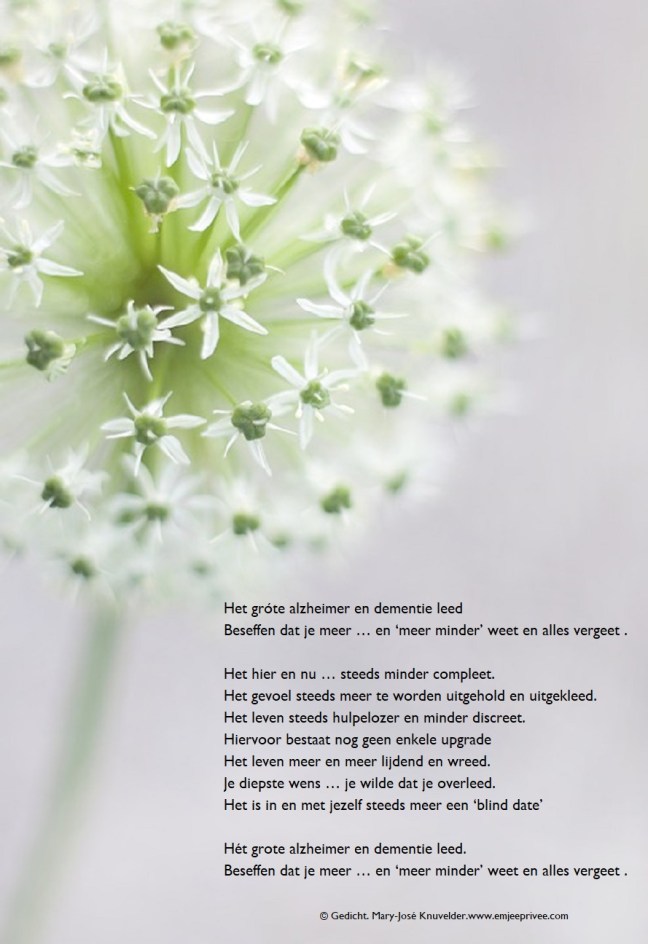 Het gróte alzheimer en dementie leed
Beseffen dat je meer … en 'meer minder' weet en alles vergeet .

Het hier en nu … steeds minder compleet.
Het gevoel steeds meer te worden uitgehold en uitgekleed.
Het leven steeds hulpelozer en minder discreet.
Hiervoor bestaat nog geen enkele upgrade
Het leven meer en meer lijdend en wreed.
Je diepste wens … je wilde dat je overleed.
Het is in en met jezelf steeds meer een 'blind date'

Hét grote alzheimer en dementie leed.
Beseffen dat je meer … en 'meer minder' weet en alles vergeet .

© Gedicht. Mary-José Knuvelder.www.emjeeprivee.com